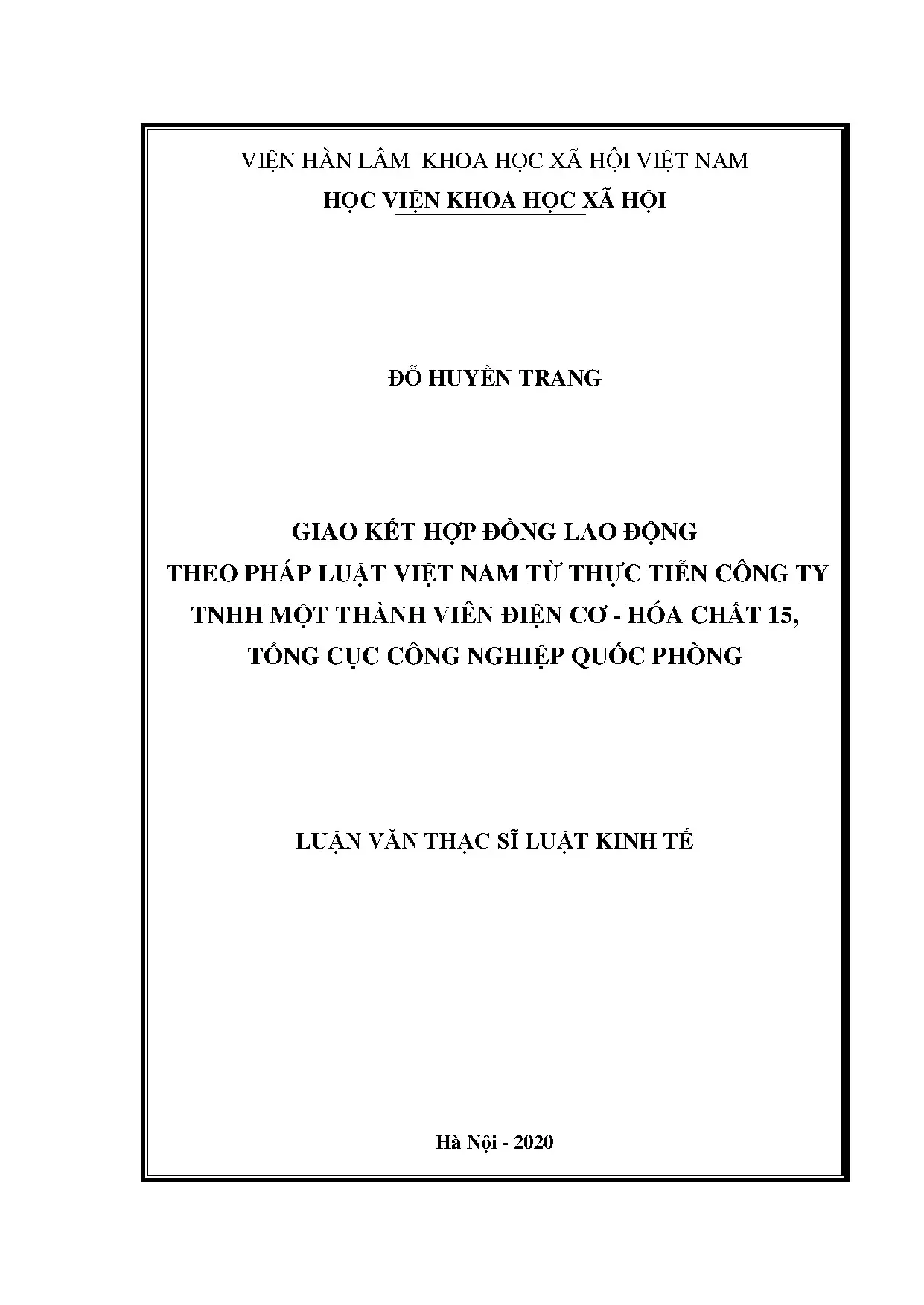 VIỆN HÀN LÂM KHOA HỌC XÃ HỘI VIỆT NAM
HỌC VIỆN KHOA HỌC XÃ HỘI

ĐỖ HUYỀN TRANG

GIAO KẾT HỢP ĐỒNG LAO ĐỘNG
THEO PHÁP LUẬT VIỆT NAM TỪ THỰC TIỄN CÔNG TY TNHH MỘT THÀNH VIÊN ĐIỆN CƠ - HÓA CHẤT 15, TỔNG CỤC CÔNG NGHIỆP QUỐC PHÒNG

LUẬN VĂN THẠC SĨ LUẬT KINH TẾ

Hà Nội - 2020